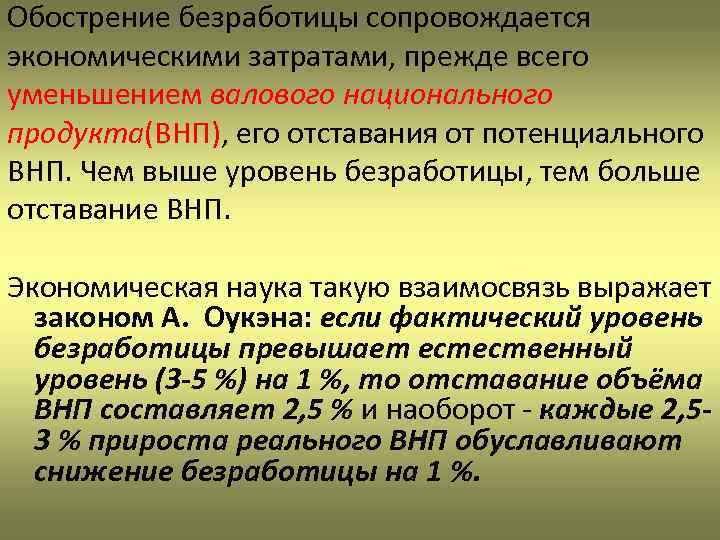 Обострение безработицы сопровождается экономическими затратами, прежде всего уменьшением валового национального продукта(ВНП), его отставания от потенциального ВНП. Чем выше уровень безработицы, тем больше отставание ВНП.

Экономическая наука такую взаимосвязь выражает законом А. Оукэна: если фактический уровень безработицы превышает естественный уровень (3-5 %) на 1 %, то отставание объёма ВНП составляет 2,5 % и наоборот - каждые 2,5-3 % прироста реального ВНП обуславливают снижение безработицы на 1 %.